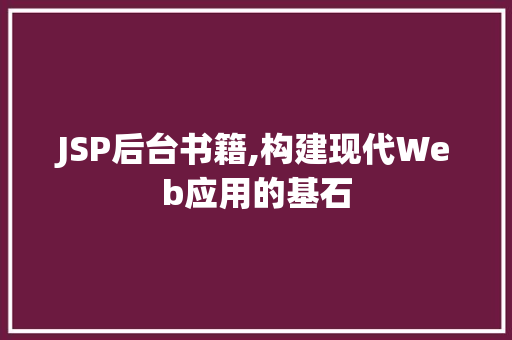 JSP后台书籍,构建现代Web应用的基石